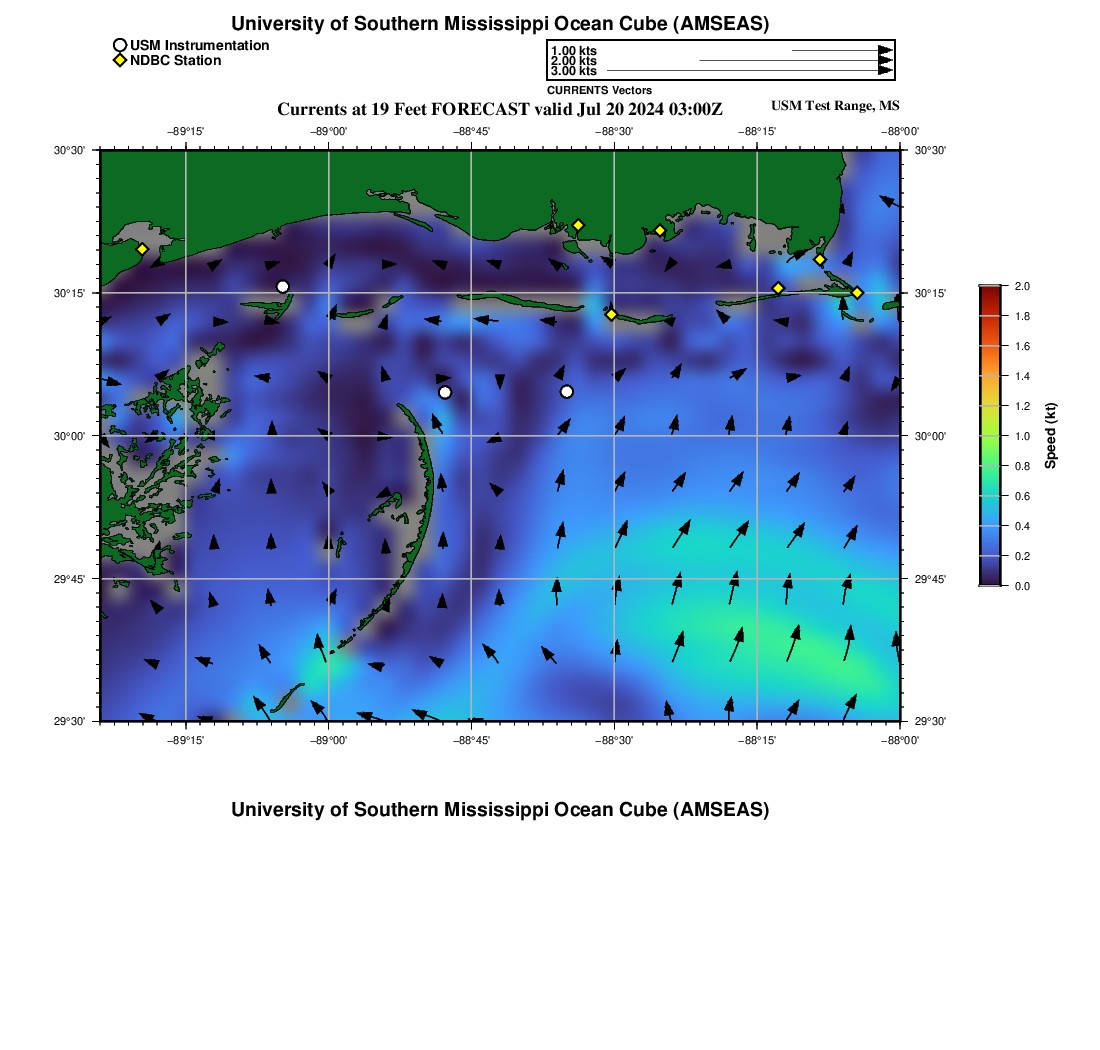 University of Southern Mississippi Ocean Cube (AMSEAS)

USM Instrumentation
NDBC Station

1.00 kts
2.00 kts
3.00 kts
CURRENTS Vectors

Currents at 19 Feet FORECAST valid Jul 20 2024 03:00Z

USM Test Range, MS

−89°15'
−89°00'
−88°45'
−88°30'
−88°15'
−88°00'

30°30'
30°15'
30°00'
29°45'
29°30'

30°30'
30°15'
30°00'
29°45'
29°30'

−89°15'
−89°00'
−88°45'
−88°30'
−88°15'
−88°00'

2.0
1.8
1.6
1.4
1.2
1.0
0.8
0.6
0.4
0.2
0.0
Speed (kt)

University of Southern Mississippi Ocean Cube (AMSEAS)